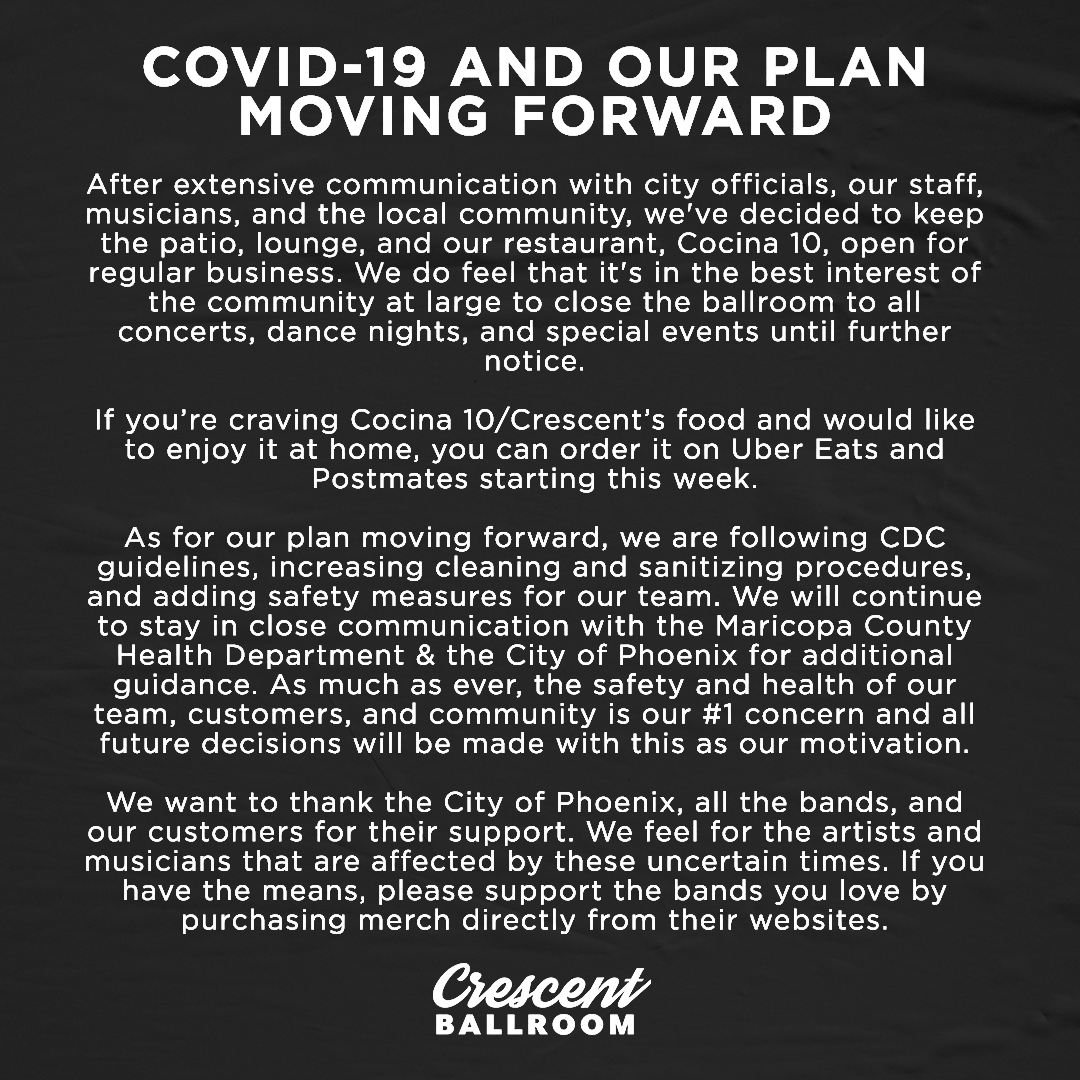 COVID-19 AND OUR PLAN MOVING FORWARD

After extensive communication with city officials, our staff, musicians, and the local community, we've decided to keep the patio, lounge, and our restaurant, Cocina 10, open for regular business. We do feel that it's in the best interest of the community at large to close the ballroom to all concerts, dance nights, and special events until further notice.

If you're craving Cocina 10/Crescent's food and would like to enjoy it at home, you can order it on Uber Eats and Postmates starting this week.

As for our plan moving forward, we are following CDC guidelines, increasing cleaning and sanitizing procedures, and adding safety measures for our team. We will continue to stay in close communication with the Maricopa County Health Department & the City of Phoenix for additional guidance. As much as ever, the safety and health of our team, customers, and community is our #1 concern and all future decisions will be made with this as our motivation.

We want to thank the City of Phoenix, all the bands, and our customers for their support. We feel for the artists and musicians that are affected by these uncertain times. If you have the means, please support the bands you love by purchasing merch directly from their websites.

Crescent
BALLROOM